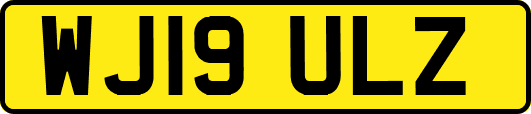 WJ19 ULZ